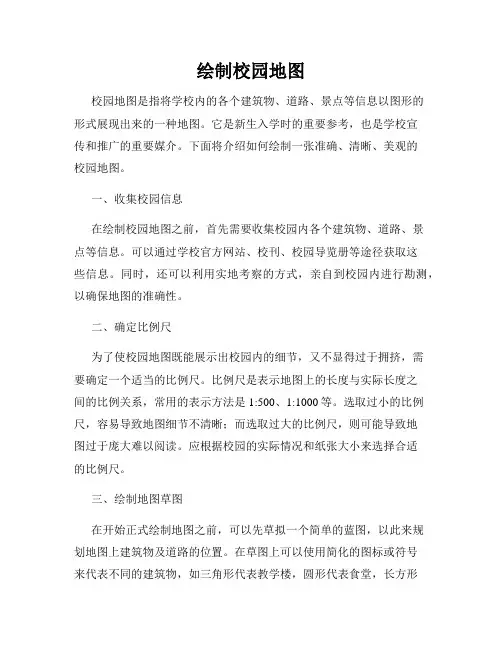 绘制校园地图

校园地图是指将学校内的各个建筑物、道路、景点等信息以图形的形式展现出来的一种地图。它是新生入学时的重要参考，也是学校宣传和推广的重要媒介。下面将介绍如何绘制一张准确、清晰、美观的校园地图。

一、收集校园信息

在绘制校园地图之前，首先需要收集校园内各个建筑物、道路、景点等信息。可以通过学校官方网站、校刊、校园导览册等途径获取这些信息。同时，还可以利用实地考察的方式，亲自到校园内进行勘测，以确保地图的准确性。

二、确定比例尺

为了使校园地图既能展示出校园内的细节，又不显得过于拥挤，需要确定一个适当的比例尺。比例尺是表示地图上的长度与实际长度之间的比例关系，常用的表示方法是 1:500、1:1000 等。选取过小的比例尺，容易导致地图细节不清晰；而选取过大的比例尺，则可能导致地图过于庞大难以阅读。应根据校园的实际情况和纸张大小来选择合适的比例尺。

三、绘制地图草图

在开始正式绘制地图之前，可以先草拟一个简单的蓝图，以此来规划地图上建筑物及道路的位置。在草图上可以使用简化的图标或符号来代表不同的建筑物，如三角形代表教学楼，圆形代表食堂，长方形